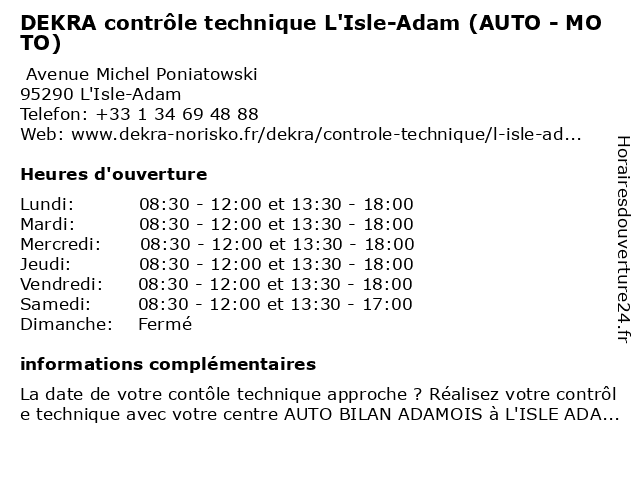 DEKRA contrôle technique L'Isle-Adam (AUTO - MOTO)

Avenue Michel Poniatowski
95290 L'Isle-Adam
Telefon: +33 1 34 69 48 88
Web: www.dekra-norisko.fr/dekra/controle-technique/l-isle-ad...

Heures d'ouverture

| | |
|---|---|
| Lundi: | 08:30 - 12:00 et 13:30 - 18:00 |
| Mardi: | 08:30 - 12:00 et 13:30 - 18:00 |
| Mercredi: | 08:30 - 12:00 et 13:30 - 18:00 |
| Jeudi: | 08:30 - 12:00 et 13:30 - 18:00 |
| Vendredi: | 08:30 - 12:00 et 13:30 - 18:00 |
| Samedi: | 08:30 - 12:00 et 13:30 - 17:00 |
| Dimanche: | Fermé |

informations complémentaires

La date de votre contôle technique approche ? Réalisez votre contrôle technique avec votre centre AUTO BILAN ADAMOIS à L'ISLE ADA...

Horairesdouverture24.fr